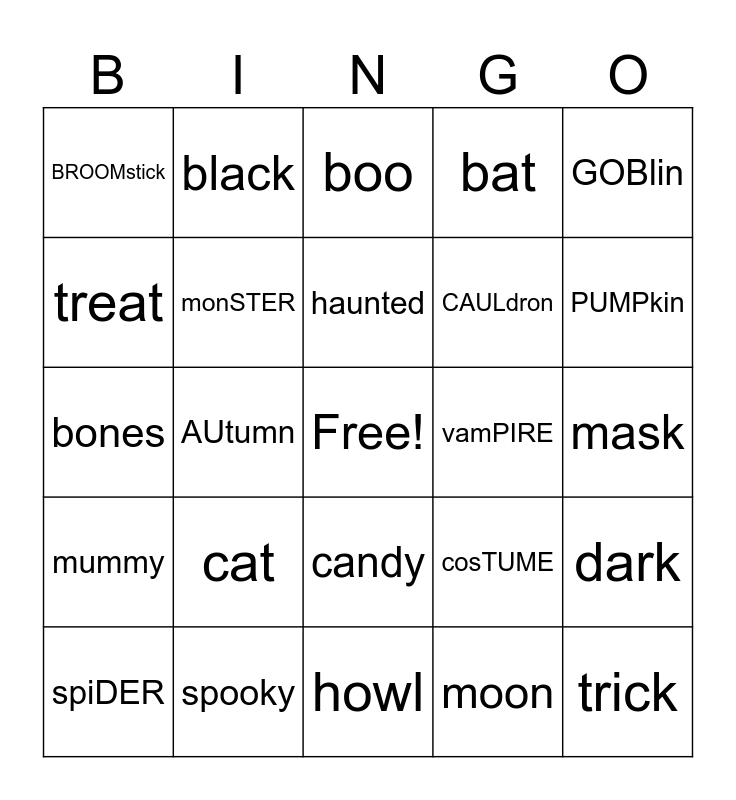 | B | I | N | G | O |
|---|---|---|---|---|
| BROOMstick | black | boo | bat | GOBlin |
| treat | monSTER | haunted | CAULdron | PUMPkin |
| bones | AUtumn | Free! | vamPIRE | mask |
| mummy | cat | candy | cosTUME | dark |
| spiDER | spooky | howl | moon | trick |